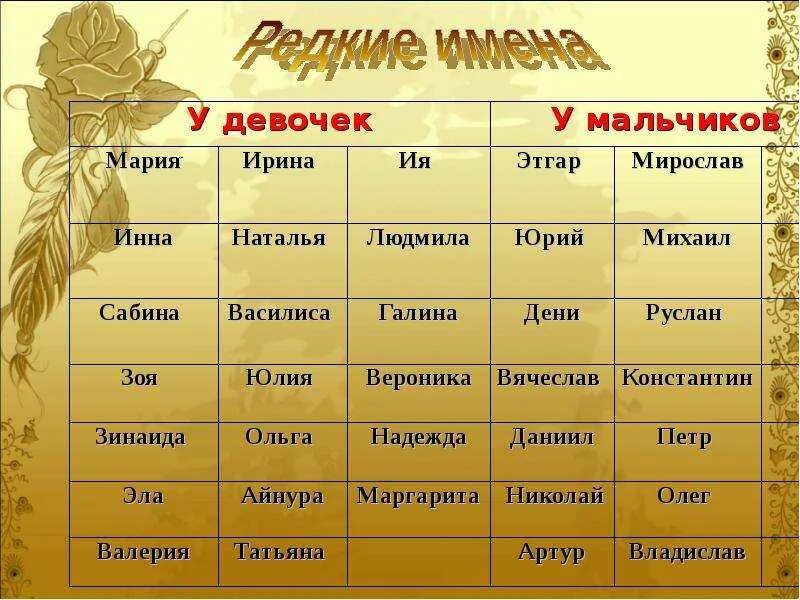 Редкие имена

| У девочек | | | У мальчиков | |
|---|---|---|---|---|
| Мария | Ирина | Ия | Этгар | Мирослав |
| Инна | Наталья | Людмила | Юрий | Михаил |
| Сабина | Василиса | Галина | Дени | Руслан |
| Зоя | Юлия | Вероника | Вячеслав | Константин |
| Зинаида | Ольга | Надежда | Даниил | Петр |
| Эла | Айнура | Маргарита | Николай | Олег |
| Валерия | Татьяна | | Артур | Владислав |